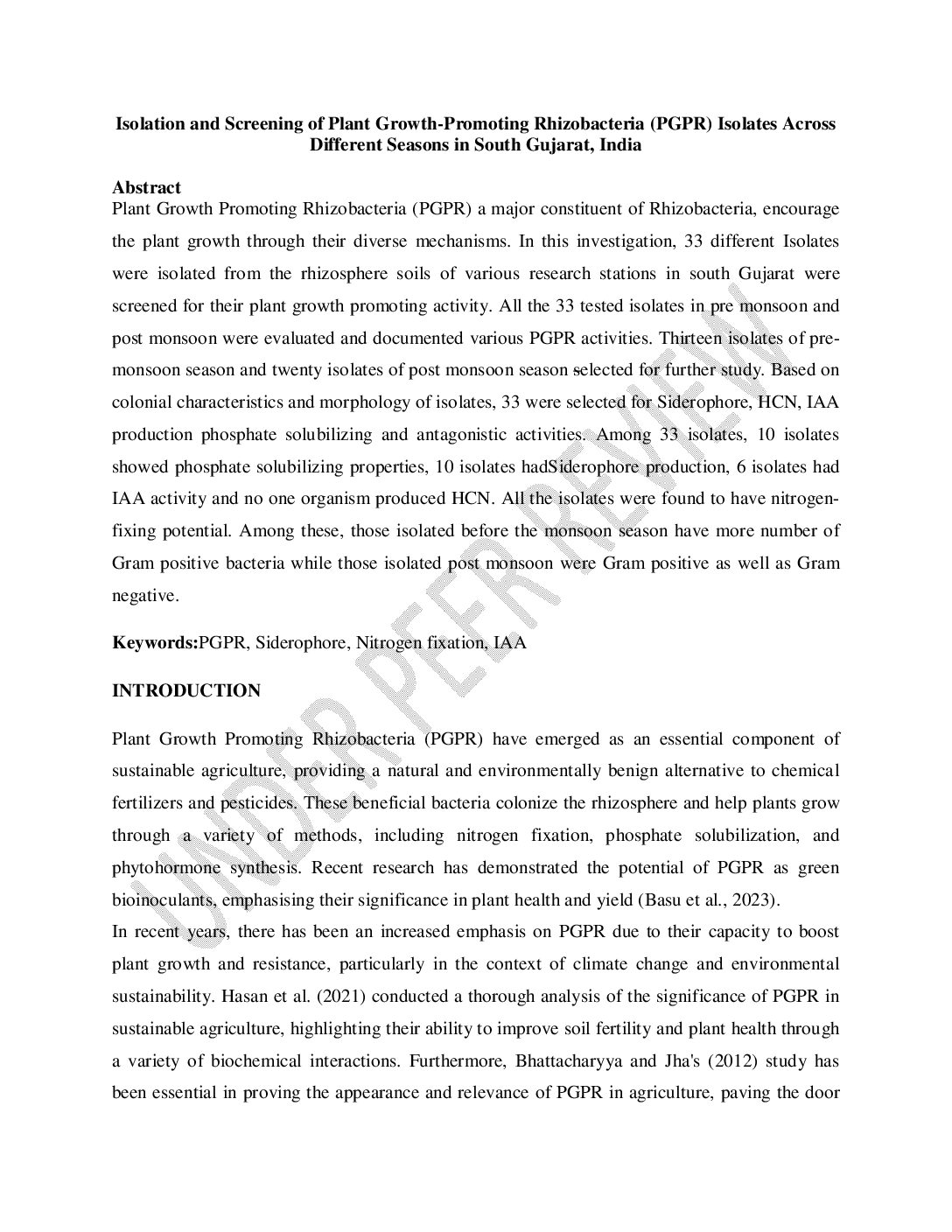 Isolation and Screening of Plant Growth-Promoting Rhizobacteria (PGPR) Isolates Across Different Seasons in South Gujarat, India

Abstract
Plant Growth Promoting Rhizobacteria (PGPR) a major constituent of Rhizobacteria, encourage the plant growth through their diverse mechanisms. In this investigation, 33 different Isolates were isolated from the rhizosphere soils of various research stations in south Gujarat were screened for their plant growth promoting activity. All the 33 tested isolates in pre monsoon and post monsoon were evaluated and documented various PGPR activities. Thirteen isolates of pre-monsoon season and twenty isolates of post monsoon season selected for further study. Based on colonial characteristics and morphology of isolates, 33 were selected for Siderophore, HCN, IAA production phosphate solubilizing and antagonistic activities. Among 33 isolates, 10 isolates showed phosphate solubilizing properties, 10 isolates hadSiderophore production, 6 isolates had IAA activity and no one organism produced HCN. All the isolates were found to have nitrogen-fixing potential. Among these, those isolated before the monsoon season have more number of Gram positive bacteria while those isolated post monsoon were Gram positive as well as Gram negative.

Keywords:PGPR, Siderophore, Nitrogen fixation, IAA

INTRODUCTION

Plant Growth Promoting Rhizobacteria (PGPR) have emerged as an essential component of sustainable agriculture, providing a natural and environmentally benign alternative to chemical fertilizers and pesticides. These beneficial bacteria colonize the rhizosphere and help plants grow through a variety of methods, including nitrogen fixation, phosphate solubilization, and phytohormone synthesis. Recent research has demonstrated the potential of PGPR as green bioinoculants, emphasising their significance in plant health and yield (Basu et al., 2023).
In recent years, there has been an increased emphasis on PGPR due to their capacity to boost plant growth and resistance, particularly in the context of climate change and environmental sustainability. Hasan et al. (2021) conducted a thorough analysis of the significance of PGPR in sustainable agriculture, highlighting their ability to improve soil fertility and plant health through a variety of biochemical interactions. Furthermore, Bhattacharyya and Jha's (2012) study has been essential in proving the appearance and relevance of PGPR in agriculture, paving the door

UNDER PEER REVIEW